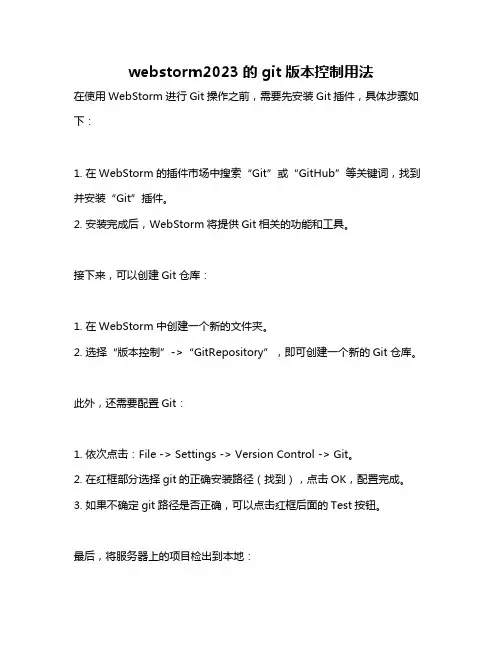 webstorm2023 的 git 版本控制用法

在使用 WebStorm 进行 Git 操作之前，需要先安装 Git 插件，具体步骤如下：

1. 在 WebStorm 的插件市场中搜索“Git”或“GitHub”等关键词，找到并安装“Git”插件。
2. 安装完成后，WebStorm 将提供 Git 相关的功能和工具。

接下来，可以创建 Git 仓库：

1. 在 WebStorm 中创建一个新的文件夹。
2. 选择“版本控制”->“GitRepository”，即可创建一个新的 Git 仓库。

此外，还需要配置 Git：

1. 依次点击：File -> Settings -> Version Control -> Git。
2. 在红框部分选择 git 的正确安装路径（找到），点击 OK，配置完成。
3. 如果不确定 git 路径是否正确，可以点击红框后面的 Test 按钮。

最后，将服务器上的项目检出到本地：